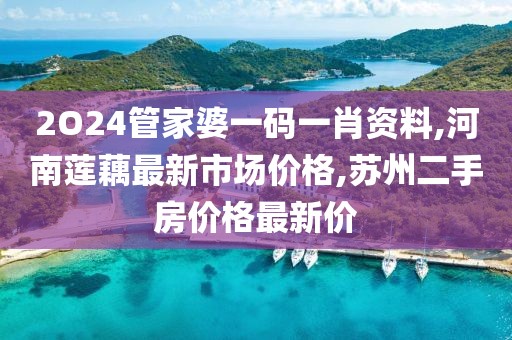 2024管家婆一码一肖资料,河南莲藕最新市场价格,苏州二手房价格最新价